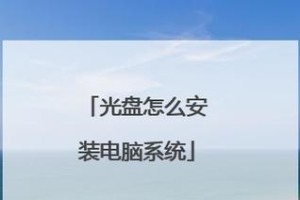 「光盘怎么安装电脑系统」